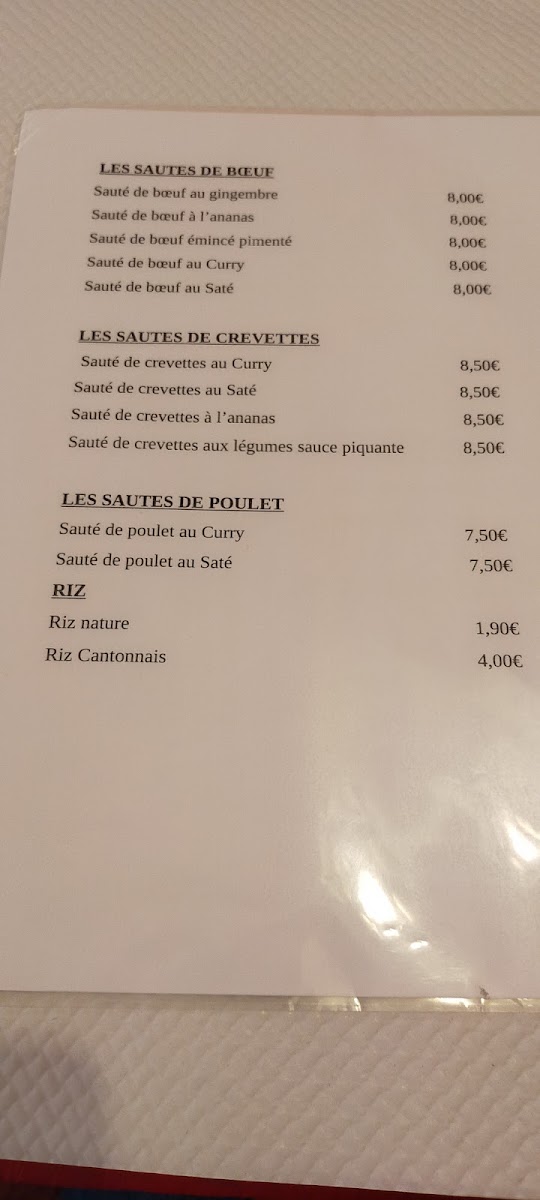 LES SAUTES DE BŒUF

Sauté de bœuf au gingembre 8,00€

Sauté de bœuf à l'ananas 8,00€

Sauté de bœuf émincé pimenté 8,00€

Sauté de bœuf au Curry 8,00€

Sauté de bœuf au Saté 8,00€

LES SAUTES DE CREVETTES

Sauté de crevettes au Curry 8,50€

Sauté de crevettes au Saté 8,50€

Sauté de crevettes à l'ananas 8,50€

Sauté de crevettes aux légumes sauce piquante 8,50€

LES SAUTES DE POULET

Sauté de poulet au Curry 7,50€

Sauté de poulet au Saté 7,50€

RIZ

Riz nature 1,90€

Riz Cantonnais 4,00€